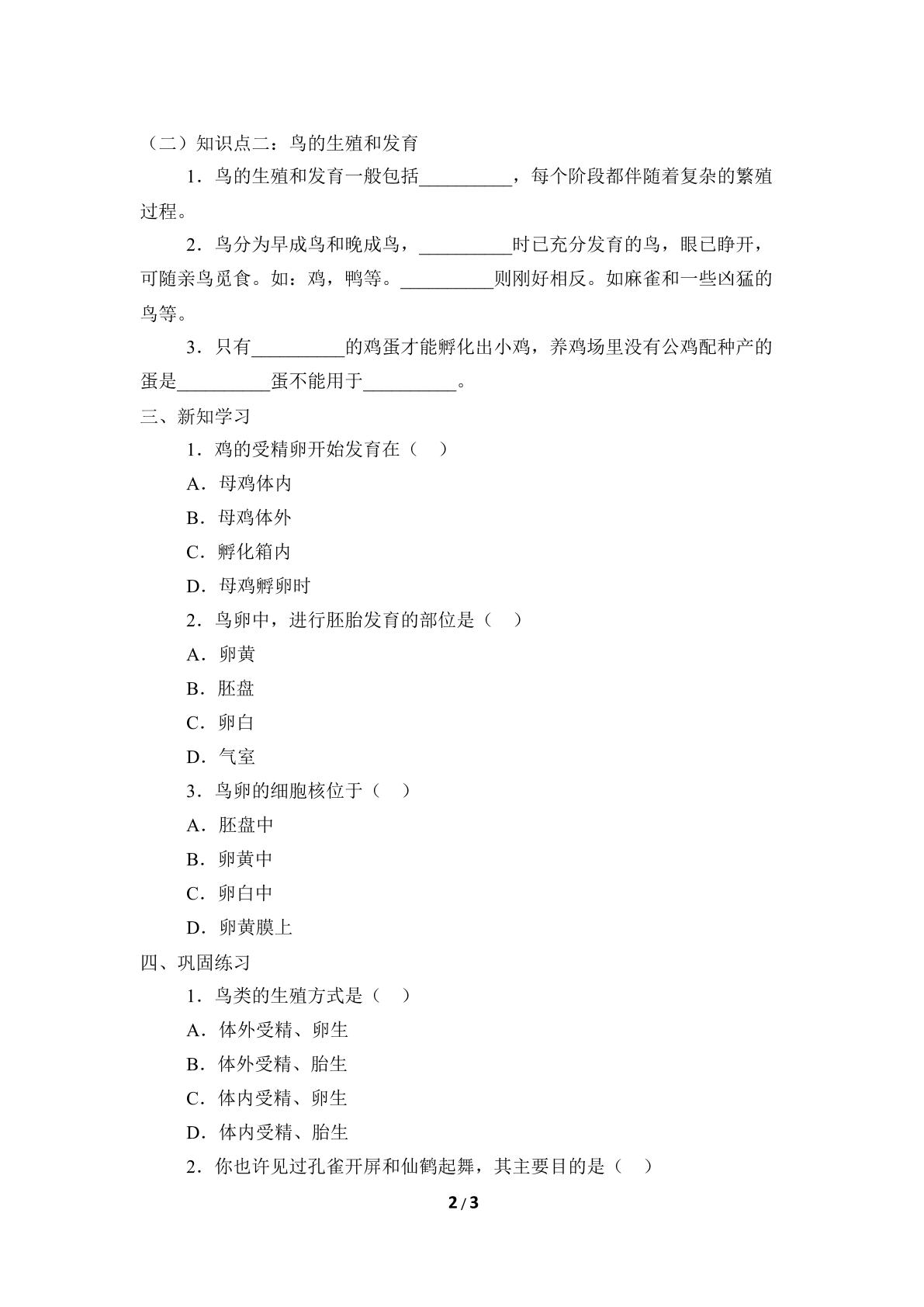 （二）知识点二：鸟的生殖和发育

1．鸟的生殖和发育一般包括____，每个阶段都伴随着复杂的繁殖过程。

2．鸟分为早成鸟和晚成鸟，____时已充分发育的鸟，眼已睁开，可随亲鸟觅食。如：鸡，鸭等。____则刚好相反。如麻雀和一些凶猛的鸟等。

3．只有____的鸡蛋才能孵化出小鸡，养鸡场里没有公鸡配种产的蛋是____蛋不能用于____。

三、新知学习

1．鸡的受精卵开始发育在（ ）

A．母鸡体内

B．母鸡体外

C．孵化箱内

D．母鸡孵卵时

2．鸟卵中，进行胚胎发育的部位是（ ）

A．卵黄

B．胚盘

C．卵白

D．气室

3．鸟卵的细胞核位于（ ）

A．胚盘中

B．卵黄中

C．卵白中

D．卵黄膜上

四、巩固练习

1．鸟类的生殖方式是（ ）

A．体外受精、卵生

B．体外受精、胎生

C．体内受精、卵生

D．体内受精、胎生

2．你也许见过孔雀开屏和仙鹤起舞，其主要目的是（ ）

2 / 3